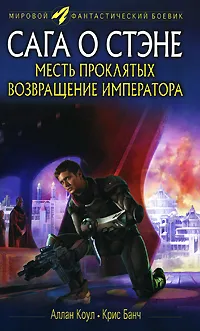 МИРОВОЙ ФАНТАСТИЧЕСКИЙ БОЕВИК

САГА О СТЭНЕ

МЕСТЬ ПРОКЛЯТЫХ
ВОЗВРАЩЕНИЕ ИМПЕРАТОРА

Аллан Коул • Крис Банч